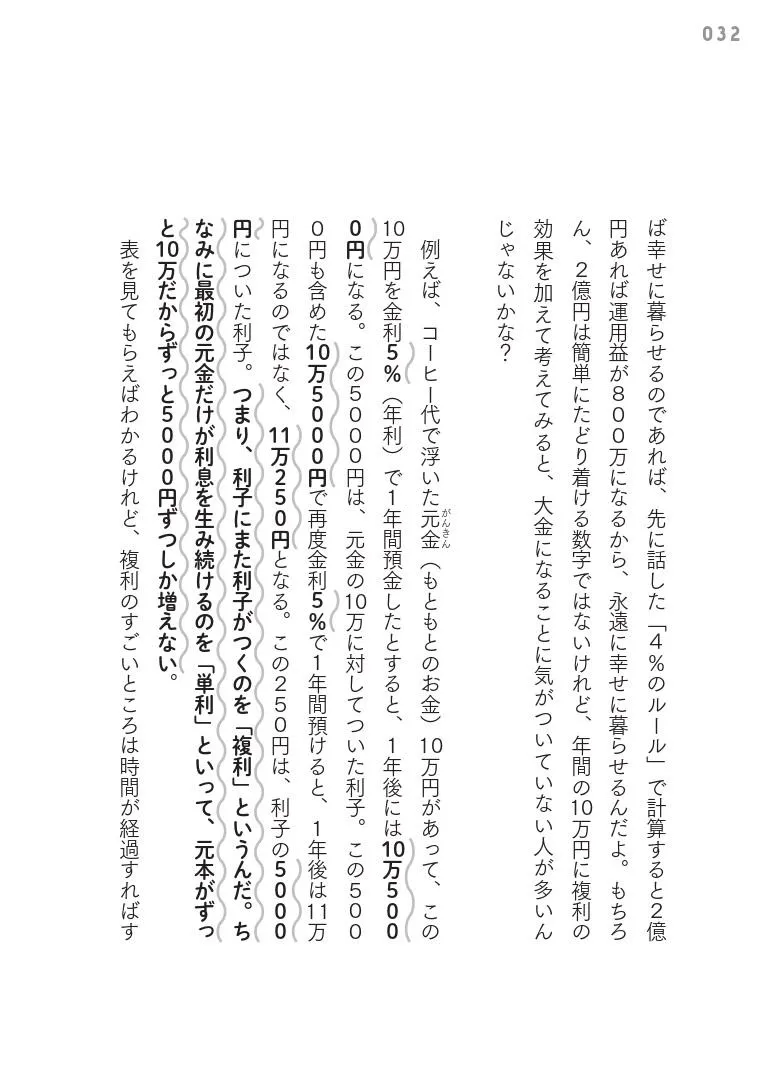 032

ば幸せに暮らせるのであれば、先に話した「4％のルール」で計算すると2億円あれば運用益が800万になるから、永遠に幸せに暮らせるんだよ。もちろん、2億円は簡単にたどり着ける数字ではないけれど、年間の10万円に複利の効果を加えて考えてみると、大金になることに気がついていない人が多いんじゃないかな？

例えば、コーヒー代で浮いた元金（もともとのお金）10万円があって、この10万円を金利5％（年利）で1年間預金したとすると、1年後には10万5000円になる。この5000円は、元金の10万に対してついた利子。この5000円も含めた10万5000円で再度金利5％で1年間預けると、1年後は11万円になるのではなく、11万250円となる。この250円は、利子の5000円についた利子。つまり、利子にまた利子がつくのを「複利」というんだ。ちなみに最初の元金だけが利息を生み続けるのを「単利」といって、元本がずっと10万だからずっと5000円ずつしか増えない。

表を見てもらえばわかるけれど、複利のすごいところは時間が経過すればす